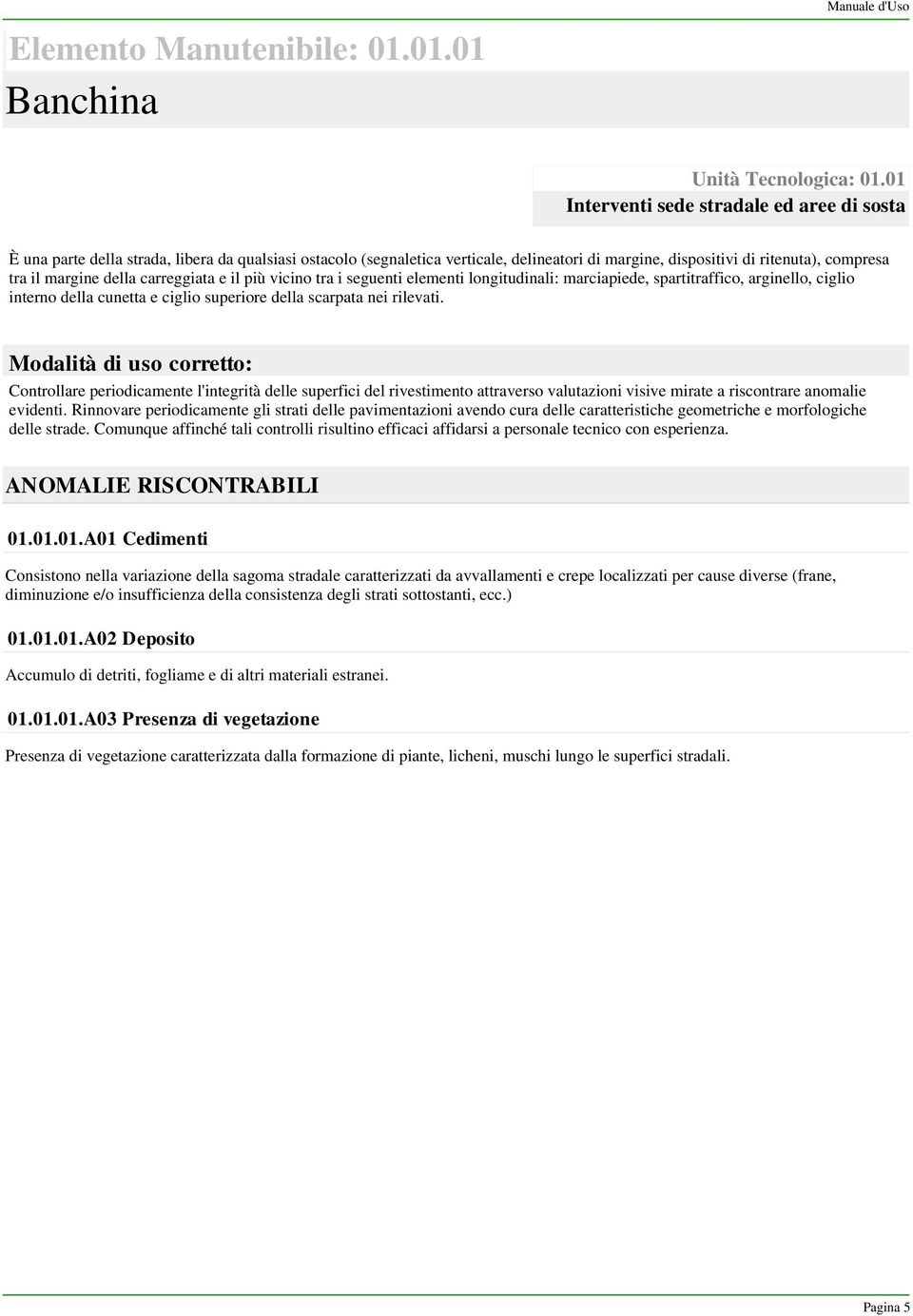 Manuale d'Uso

Elemento Manutenibile: 01.01.01

Banchina

Unità Tecnologica: 01.01

Interventi sede stradale ed aree di sosta

È una parte della strada, libera da qualsiasi ostacolo (segnaletica verticale, delineatori di margine, dispositivi di ritenuta), compresa tra il margine della carreggiata e il più vicino tra i seguenti elementi longitudinali: marciapiede, spartitraffico, arginello, ciglio interno della cunetta e ciglio superiore della scarpata nei rilevati.

Modalità di uso corretto:

Controllare periodicamente l'integrità delle superfici del rivestimento attraverso valutazioni visive mirate a riscontrare anomalie evidenti. Rinnovare periodicamente gli strati delle pavimentazioni avendo cura delle caratteristiche geometriche e morfologiche delle strade. Comunque affinché tali controlli risultino efficaci affidarsi a personale tecnico con esperienza.

ANOMALIE RISCONTRABILI

01.01.01.A01 Cedimenti

Consistono nella variazione della sagoma stradale caratterizzati da avvallamenti e crepe localizzati per cause diverse (frane, diminuzione e/o insufficienza della consistenza degli strati sottostanti, ecc.)

01.01.01.A02 Deposito

Accumulo di detriti, fogliame e di altri materiali estranei.

01.01.01.A03 Presenza di vegetazione

Presenza di vegetazione caratterizzata dalla formazione di piante, licheni, muschi lungo le superfici stradali.

Pagina 5